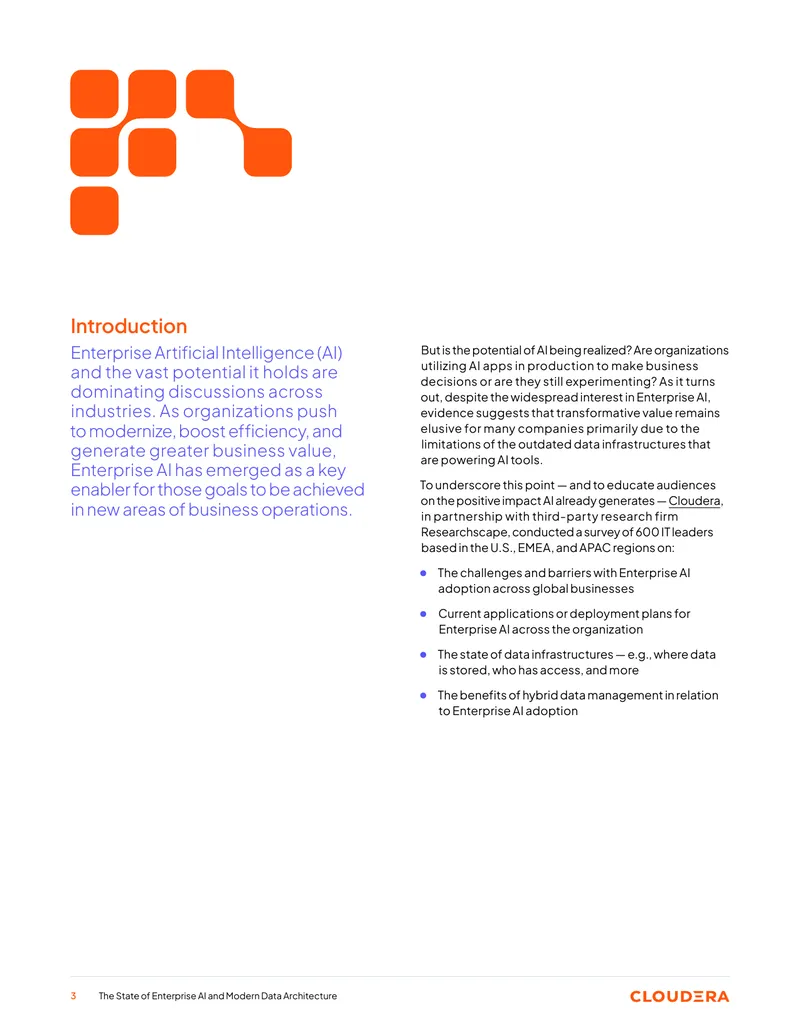 Introduction

Enterprise Artificial Intelligence (AI) and the vast potential it holds are dominating discussions across industries. As organizations push to modernize, boost efficiency, and generate greater business value, Enterprise AI has emerged as a key enabler for those goals to be achieved in new areas of business operations.

But is the potential of AI being realized? Are organizations utilizing AI apps in production to make business decisions or are they still experimenting? As it turns out, despite the widespread interest in Enterprise AI, evidence suggests that transformative value remains elusive for many companies primarily due to the limitations of the outdated data infrastructures that are powering AI tools.

To underscore this point — and to educate audiences on the positive impact AI already generates — Cloudera, in partnership with third-party research firm Researchscape, conducted a survey of 600 IT leaders based in the U.S., EMEA, and APAC regions on:

• The challenges and barriers with Enterprise AI adoption across global businesses

• Current applications or deployment plans for Enterprise AI across the organization

• The state of data infrastructures — e.g., where data is stored, who has access, and more

• The benefits of hybrid data management in relation to Enterprise AI adoption

3 The State of Enterprise AI and Modern Data Architecture

CLOUDERA